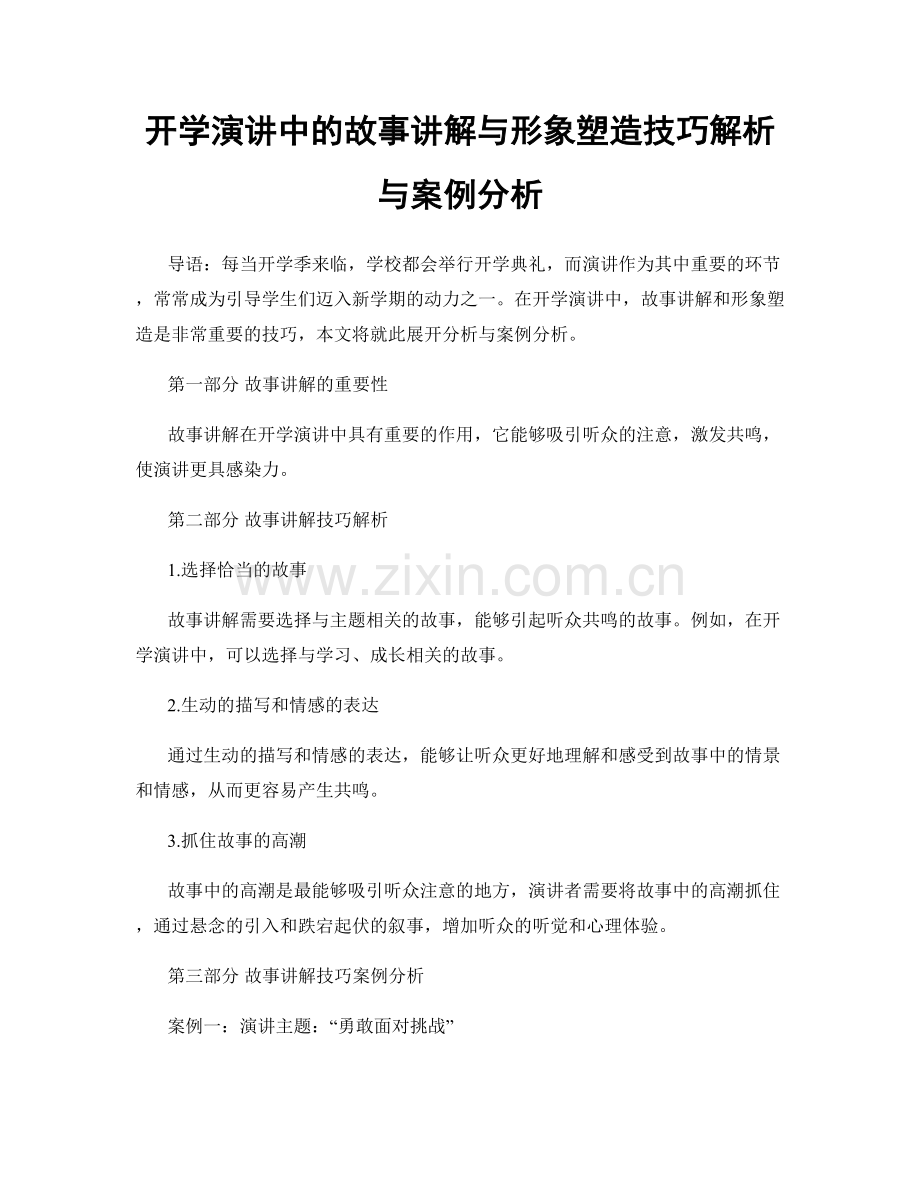 开学演讲中的故事讲解与形象塑造技巧解析与案例分析

导语：每当开学季来临，学校都会举行开学典礼，而演讲作为其中重要的环节，常常成为引导学生们迈入新学期的动力之一。在开学演讲中，故事讲解和形象塑造是非常重要的技巧，本文将就此展开分析与案例分析。

第一部分 故事讲解的重要性

故事讲解在开学演讲中具有重要的作用，它能够吸引听众的注意，激发共鸣，使演讲更具感染力。

第二部分 故事讲解技巧解析

1.选择恰当的故事

故事讲解需要选择与主题相关的故事，能够引起听众共鸣的故事。例如，在开学演讲中，可以选择与学习、成长相关的故事。

2.生动的描写和情感的表达

通过生动的描写和情感的表达，能够让听众更好地理解和感受到故事中的情景和情感，从而更容易产生共鸣。

3.抓住故事的高潮

故事中的高潮是最能够吸引听众注意的地方，演讲者需要将故事中的高潮抓住，通过悬念的引入和跌宕起伏的叙事，增加听众的听觉和心理体验。

第三部分 故事讲解技巧案例分析

案例一：演讲主题：“勇敢面对挑战”

www.zixin.com.cn